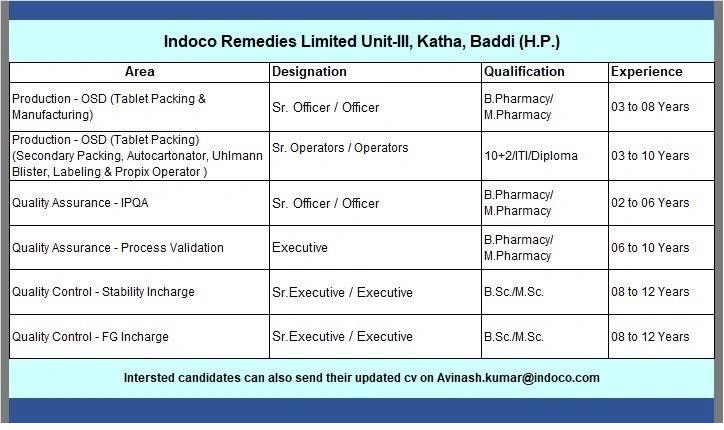 Indoco Remedies Limited Unit-III, Katha, Baddi (H.P.)

| Area | Designation | Qualification | Experience |
|---|---|---|---|
| Production - OSD (Tablet Packing & Manufacturing) | Sr. Officer / Officer | B.Pharmacy/ M.Pharmacy | 03 to 08 Years |
| Production - OSD (Tablet Packing) (Secondary Packing, Autocartonator, Uhlmann Blister, Labeling & Propix Operator ) | Sr. Operators / Operators | 10+2/ITI/Diploma | 03 to 10 Years |
| Quality Assurance - IPQA | Sr. Officer / Officer | B.Pharmacy/ M.Pharmacy | 02 to 06 Years |
| Quality Assurance - Process Validation | Executive | B.Pharmacy/ M.Pharmacy | 06 to 10 Years |
| Quality Control - Stability Incharge | Sr.Executive / Executive | B.Sc./M.Sc. | 08 to 12 Years |
| Quality Control - FG Incharge | Sr.Executive / Executive | B.Sc./M.Sc. | 08 to 12 Years |

Intersted candidates can also send their updated cv on Avinash.kumar@indoco.com